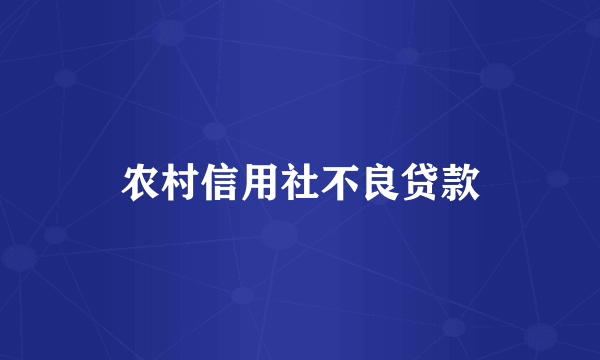 农村信用社不良贷款